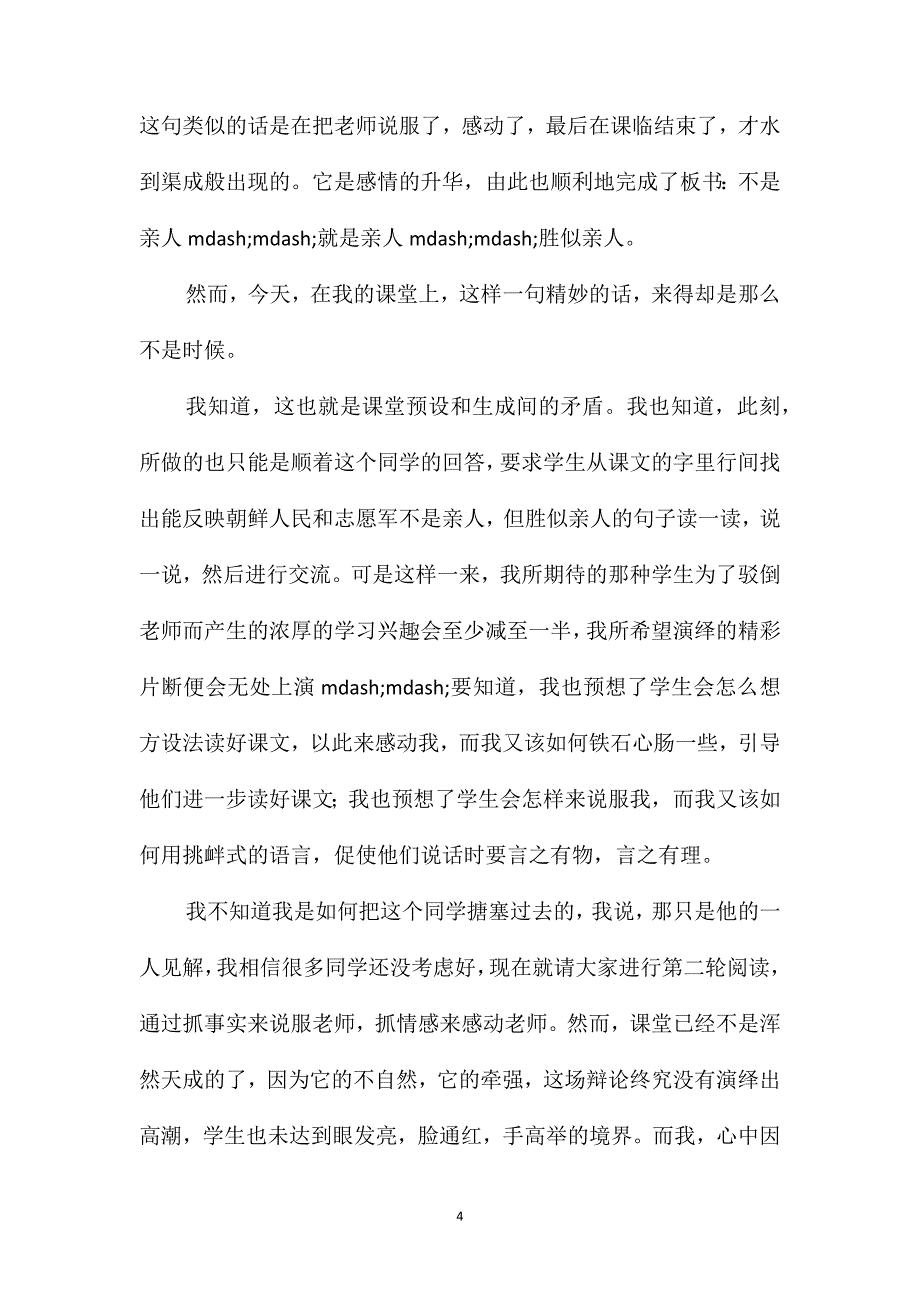 这句类似的话是在把老师说服了，感动了，最后在课临结束了，才水到渠成般出现的。它是感情的升华，由此也顺利地完成了板书：不是亲人 mdash;mdash;就是亲人 mdash;mdash;胜似亲人。

然而，今天，在我的课堂上，这样一句精妙的话，来得却是那么不是时候。

我知道，这也就是课堂预设和生成间的矛盾。我也知道，此刻，所做的也只能是顺着这个同学的回答，要求学生从课文的字里行间找出能反映朝鲜人民和志愿军不是亲人，但胜似亲人的句子读一读，说一说，然后进行交流。可是这样一来，我所期待的那种学生为了驳倒老师而产生的浓厚的学习兴趣会至少减至一半，我所希望演绎的精彩片断便会无处上演 mdash;mdash;要知道，我也预想了学生会怎么想方设法读好课文，以此来感动我，而我又该如何铁石心肠一些，引导他们进一步读好课文；我也预想了学生会怎样来说服我，而我又该如何用挑衅式的语言，促使他们说话时要言之有物，言之有理。

我不知道我是如何把这个同学搪塞过去的，我说，那只是他的一人见解，我相信很多同学还没考虑好，现在就请大家进行第二轮阅读，通过抓事实来说服老师，抓情感来感动老师。然而，课堂已经不是浑然天成的了，因为它的不自然，它的牵强，这场辩论终究没有演绎出高潮，学生也未达到眼发亮，脸通红，手高举的境界。而我，心中因

4